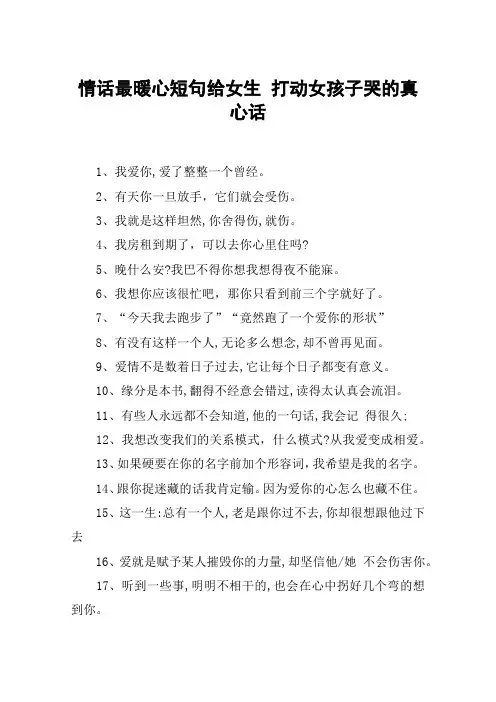 情话最暖心短句给女生 打动女孩子哭的真心话

1、我爱你,爱了整整一个曾经。

2、有天你一旦放手，它们就会受伤。

3、我就是这样坦然,你舍得伤,就伤。

4、我房租到期了，可以去你心里住吗?

5、晚什么安?我巴不得你想我想得夜不能寐。

6、我想你应该很忙吧，那你只看到前三个字就好了。

7、“今天我去跑步了”“竟然跑了一个爱你的形状”

8、有没有这样一个人,无论多么想念,却不曾再见面。

9、爱情不是数着日子过去,它让每个日子都变有意义。

10、缘分是本书,翻得不经意会错过,读得太认真会流泪。

11、有些人永远都不会知道,他的一句话,我会记 得很久;

12、我想改变我们的关系模式，什么模式?从我爱变成相爱。

13、如果硬要在你的名字前加个形容词,我希望是我的名字。

14、跟你捉迷藏的话我肯定输。因为爱你的心怎么也藏不住。

15、这一生:总有一个人,老是跟你过不去,你却很想跟他过下去

16、爱就是赋予某人摧毁你的力量,却坚信他/她 不会伤害你。

17、听到一些事,明明不相干的,也会在心中拐好几个弯的想到你。